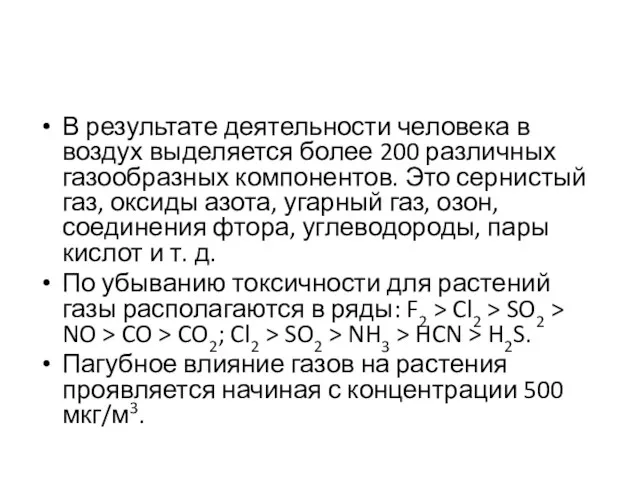 • В результате деятельности человека в воздух выделяется более 200 различных газообразных компонентов. Это сернистый газ, оксиды азота, угарный газ, озон, соединения фтора, углеводороды, пары кислот и т. д.
• По убыванию токсичности для растений газы располагаются в ряды: $F_2 > Cl_2 > SO_2 > NO > CO > CO_2$; $Cl_2 > SO_2 > NH_3 > HCN > H_2S$.
• Пагубное влияние газов на растения проявляется начиная с концентрации 500 мкг/м$^3$.